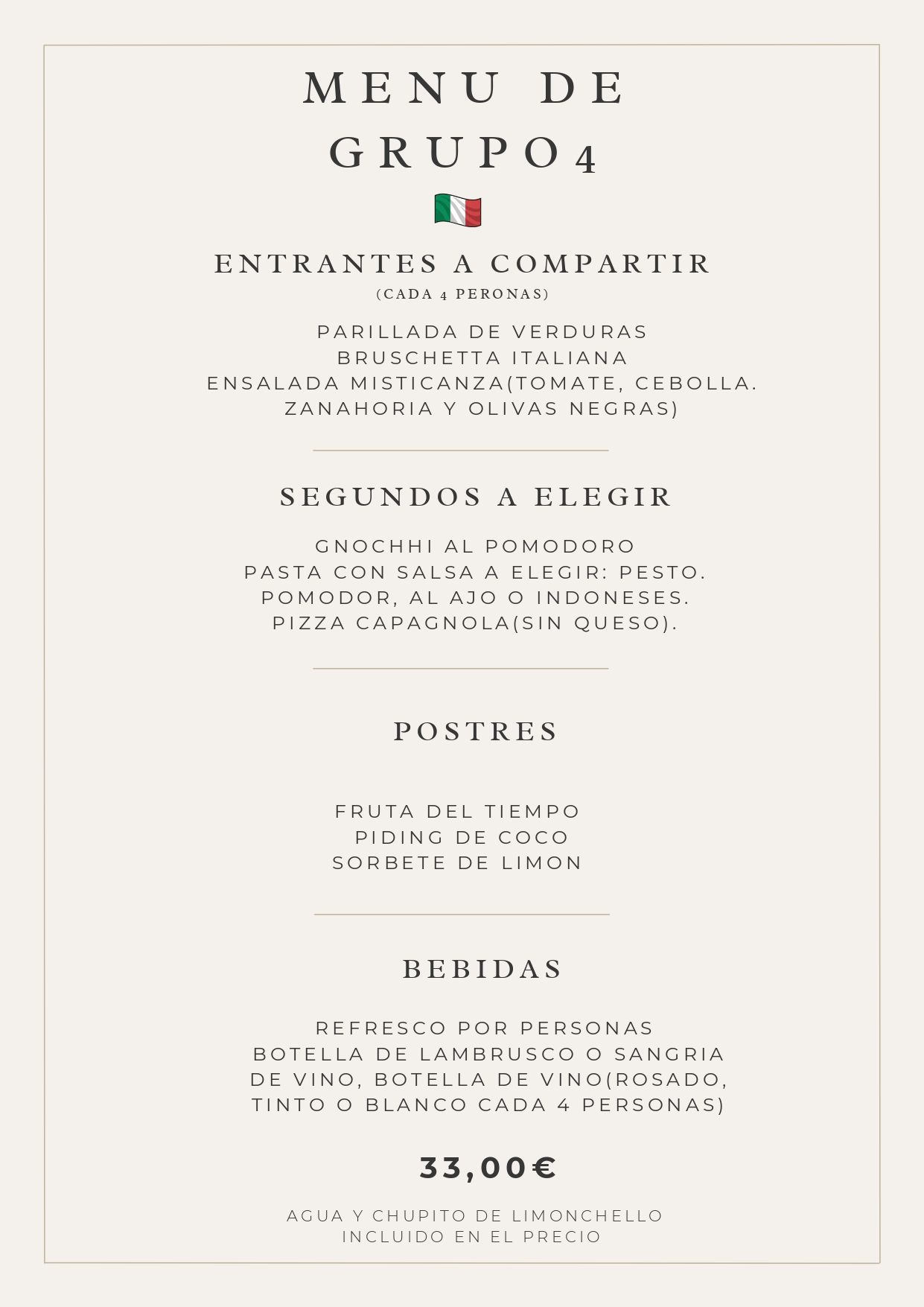 MENU DE GRUPO4

ENTRANTES A COMPARTIR
(CADA 4 PERONAS)

PARILLADA DE VERDURAS
BRUSCHETTA ITALIANA
ENSALADA MISTICANZA(TOMATE, CEBOLLA. ZANAHORIA Y OLIVAS NEGRAS)

SEGUNDOS A ELEGIR

GNOCHHI AL POMODORO
PASTA CON SALSA A ELEGIR: PESTO. POMODOR, AL AJO O INDONESES.
PIZZA CAPAGNOLA(SIN QUESO).

POSTRES

FRUTA DEL TIEMPO
PIDING DE COCO
SORBETE DE LIMON

BEBIDAS

REFRESCO POR PERSONAS
BOTELLA DE LAMBRUSCO O SANGRIA DE VINO, BOTELLA DE VINO(ROSADO, TINTO O BLANCO CADA 4 PERSONAS)

33,00€

AGUA Y CHUPITO DE LIMONCHELLO INCLUIDO EN EL PRECIO